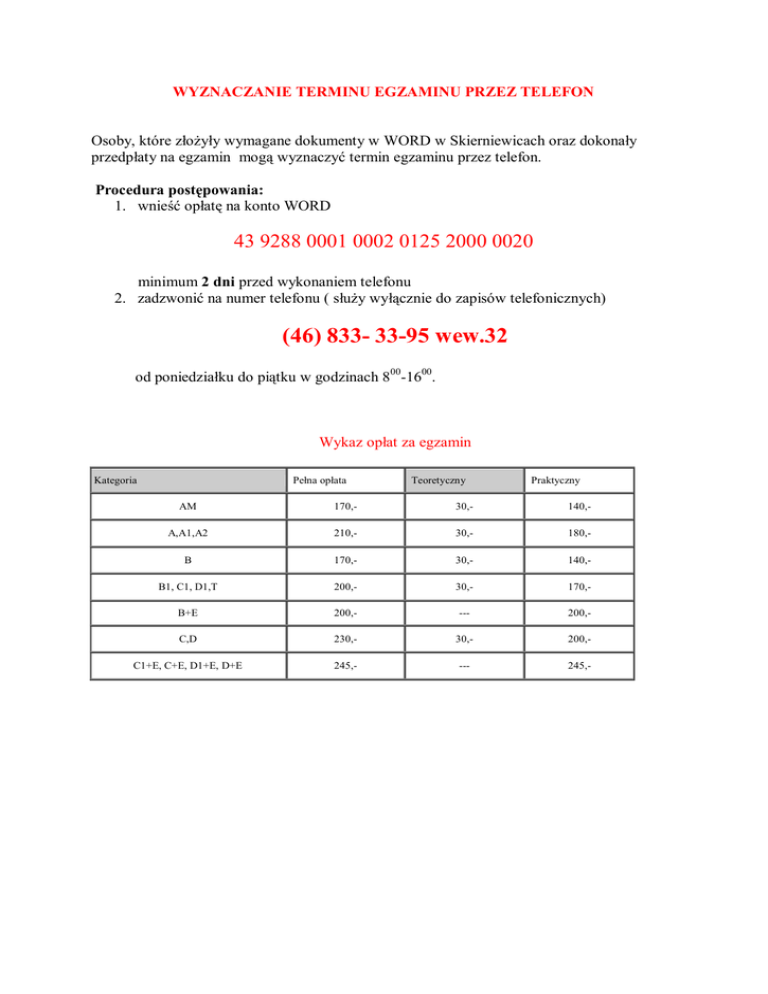 WYZNACZANIE TERMINU EGZAMINU PRZEZ TELEFON

Osoby, które złożyły wymagane dokumenty w WORD w Skierniewicach oraz dokonały przedpłaty na egzamin mogą wyznaczyć termin egzaminu przez telefon.

Procedura postępowania:
1. wnieść opłatę na konto WORD

43 9288 0001 0002 0125 2000 0020

minimum 2 dni przed wykonaniem telefonu
2. zadzwonić na numer telefonu ( służy wyłącznie do zapisów telefonicznych)

(46) 833- 33-95 wew.32

od poniedziałku do piątku w godzinach $8^{00}$-$16^{00}$.

Wykaz opłat za egzamin

| Kategoria | Pełna opłata | Teoretyczny | Praktyczny |
|---|---|---|---|
| AM | 170,- | 30,- | 140,- |
| A,A1,A2 | 210,- | 30,- | 180,- |
| B | 170,- | 30,- | 140,- |
| B1, C1, D1,T | 200,- | 30,- | 170,- |
| B+E | 200,- | --- | 200,- |
| C,D | 230,- | 30,- | 200,- |
| C1+E, C+E, D1+E, D+E | 245,- | --- | 245,- |